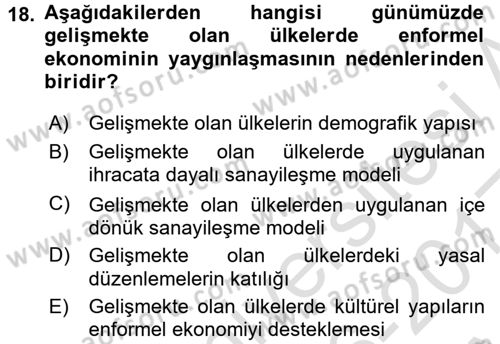 18. Aşağıdakilerden hangisi günümüzde gelişmekte olan ülkelerde enformel ekonominin yaygınlaşmasının nedenlerinden biridir?

A) Gelişmekte olan ülkelerin demografik yapısı
B) Gelişmekte olan ülkelerde uygulanan ihracata dayalı sanayileşme modeli
C) Gelişmekte olan ülkelerden uygulanan içe dönük sanayileşme modeli
D) Gelişmekte olan ülkelerdeki yasal düzenlemelerin katılığı
E) Gelişmekte olan ülkelerde kültürel yapıların enformel ekonomiyi desteklemesi

www.aofsoru.com